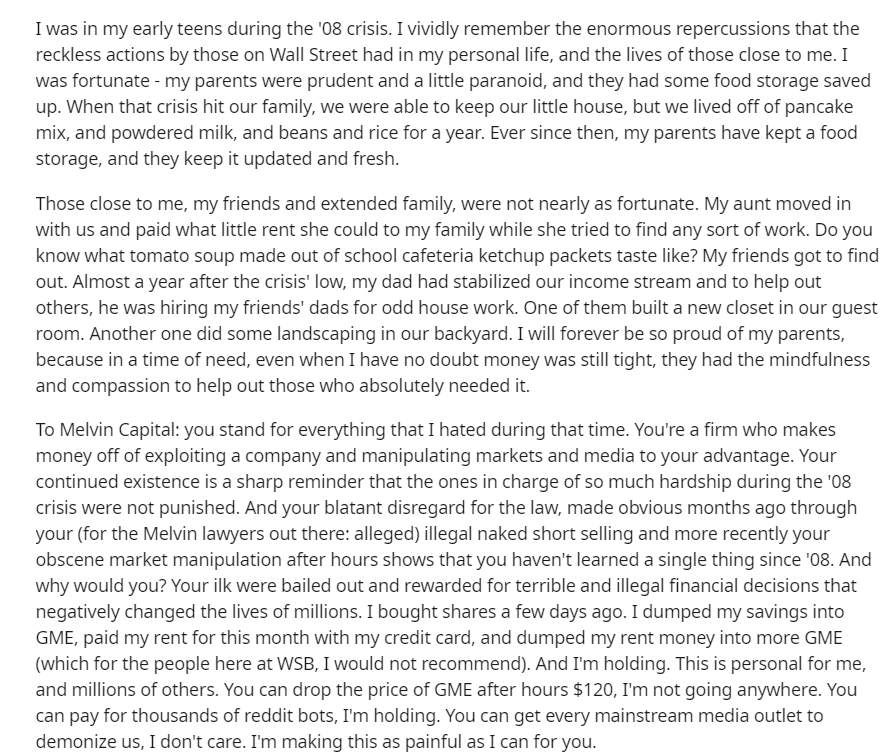 I was in my early teens during the '08 crisis. I vividly remember the enormous repercussions that the reckless actions by those on Wall Street had in my personal life, and the lives of those close to me. I was fortunate - my parents were prudent and a little paranoid, and they had some food storage saved up. When that crisis hit our family, we were able to keep our little house, but we lived off of pancake mix, and powdered milk, and beans and rice for a year. Ever since then, my parents have kept a food storage, and they keep it updated and fresh.

Those close to me, my friends and extended family, were not nearly as fortunate. My aunt moved in with us and paid what little rent she could to my family while she tried to find any sort of work. Do you know what tomato soup made out of school cafeteria ketchup packets taste like? My friends got to find out. Almost a year after the crisis' low, my dad had stabilized our income stream and to help out others, he was hiring my friends' dads for odd house work. One of them built a new closet in our guest room. Another one did some landscaping in our backyard. I will forever be so proud of my parents, because in a time of need, even when I have no doubt money was still tight, they had the mindfulness and compassion to help out those who absolutely needed it.

To Melvin Capital: you stand for everything that I hated during that time. You're a firm who makes money off of exploiting a company and manipulating markets and media to your advantage. Your continued existence is a sharp reminder that the ones in charge of so much hardship during the '08 crisis were not punished. And your blatant disregard for the law, made obvious months ago through your (for the Melvin lawyers out there: alleged) illegal naked short selling and more recently your obscene market manipulation after hours shows that you haven't learned a single thing since '08. And why would you? Your ilk were bailed out and rewarded for terrible and illegal financial decisions that negatively changed the lives of millions. I bought shares a few days ago. I dumped my savings into GME, paid my rent for this month with my credit card, and dumped my rent money into more GME (which for the people here at WSB, I would not recommend). And I'm holding. This is personal for me, and millions of others. You can drop the price of GME after hours $120, I'm not going anywhere. You can pay for thousands of reddit bots, I'm holding. You can get every mainstream media outlet to demonize us, I don't care. I'm making this as painful as I can for you.